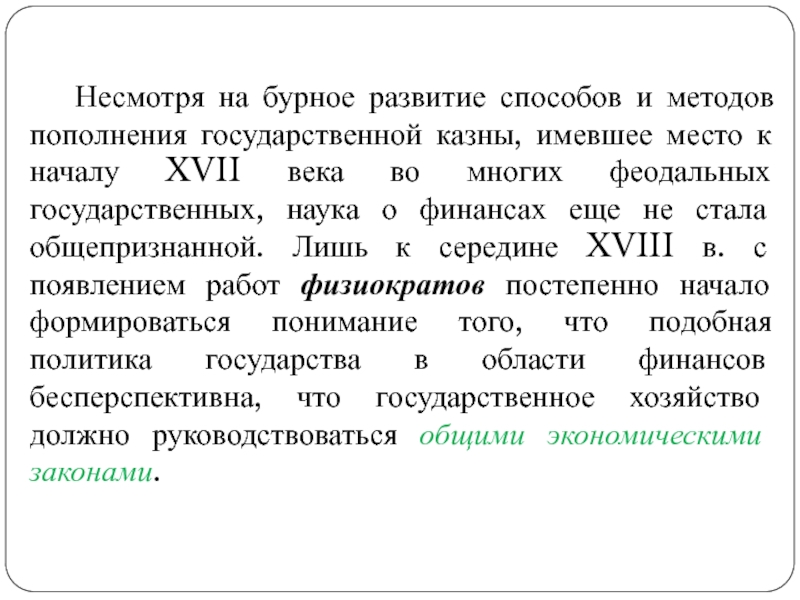 Несмотря на бурное развитие способов и методов пополнения государственной казны, имевшее место к началу XVII века во многих феодальных государственных, наука о финансах еще не стала общепризнанной. Лишь к середине XVIII в. с появлением работ физиократов постепенно начало формироваться понимание того, что подобная политика государства в области финансов бесперспективна, что государственное хозяйство должно руководствоваться общими экономическими законами.